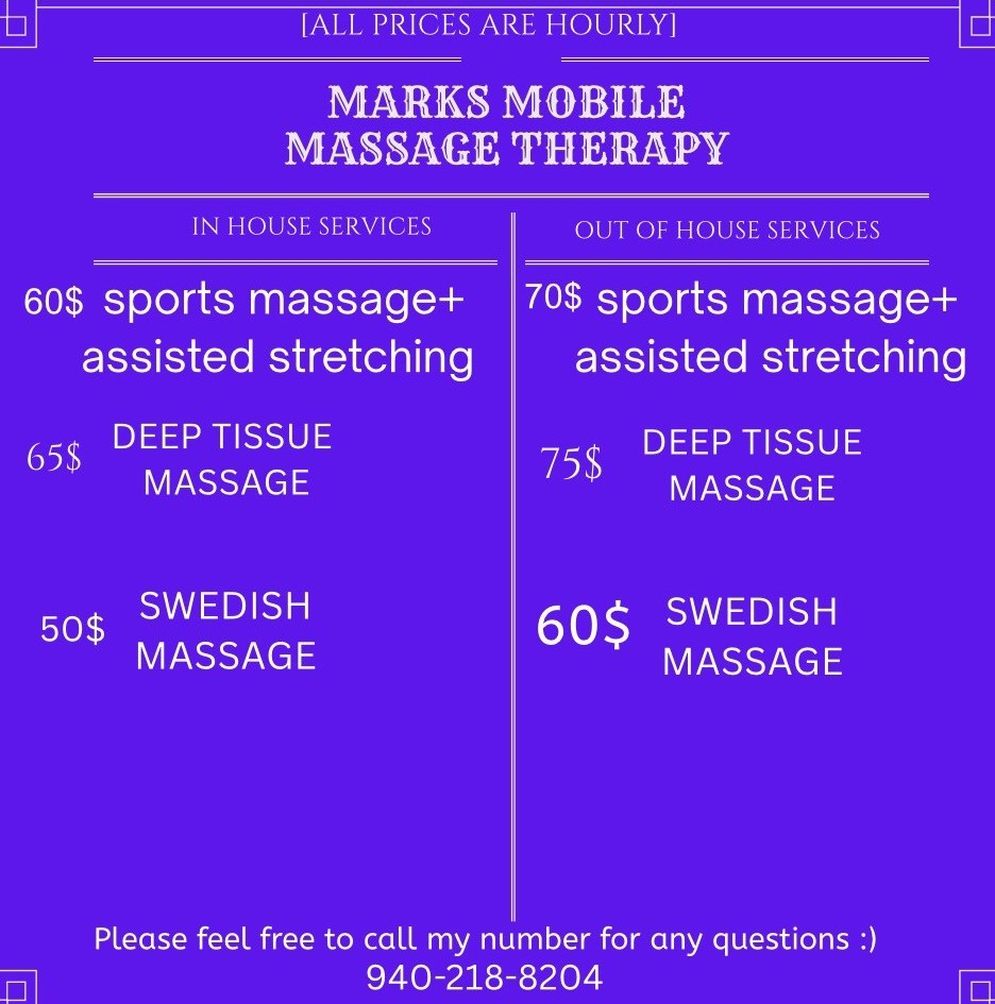 [ALL PRICES ARE HOURLY]

MARKS MOBILE
MASSAGE THERAPY

IN HOUSE SERVICES

60$ sports massage+ assisted stretching

65$ DEEP TISSUE MASSAGE

50$ SWEDISH MASSAGE

OUT OF HOUSE SERVICES

70$ sports massage+ assisted stretching

75$ DEEP TISSUE MASSAGE

60$ SWEDISH MASSAGE

Please feel free to call my number for any questions :)
940-218-8204